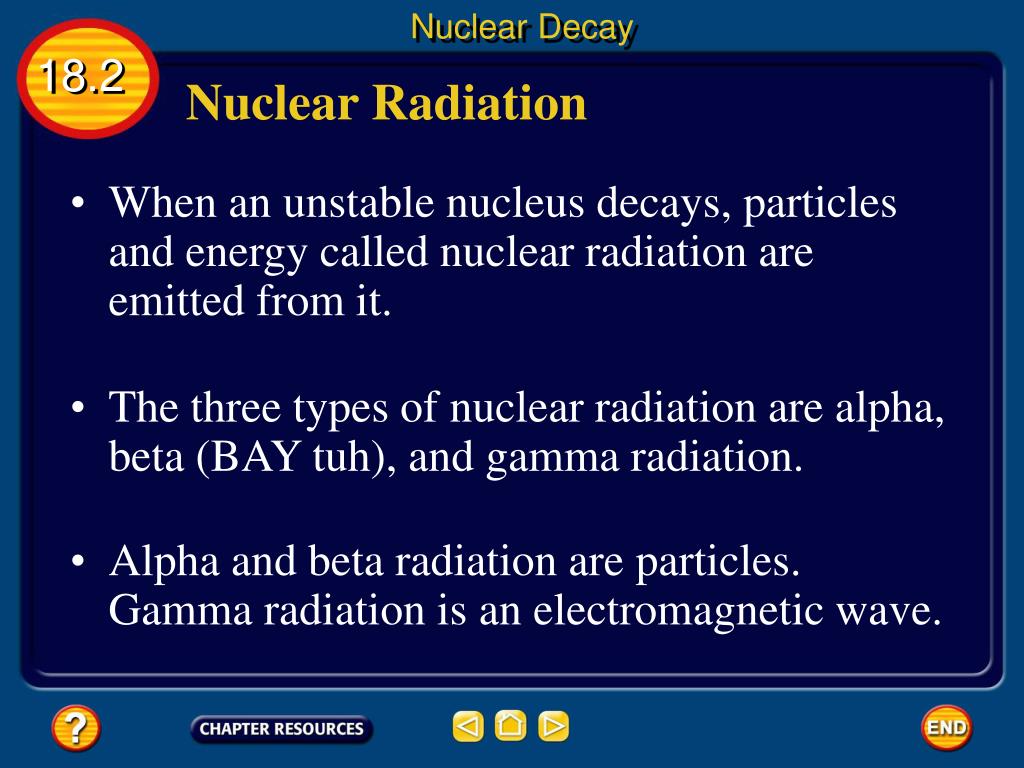 Nuclear Decay

18.2

Nuclear Radiation

• When an unstable nucleus decays, particles and energy called nuclear radiation are emitted from it.

• The three types of nuclear radiation are alpha, beta (BAY tuh), and gamma radiation.

• Alpha and beta radiation are particles. Gamma radiation is an electromagnetic wave.

?

CHAPTER RESOURCES

END